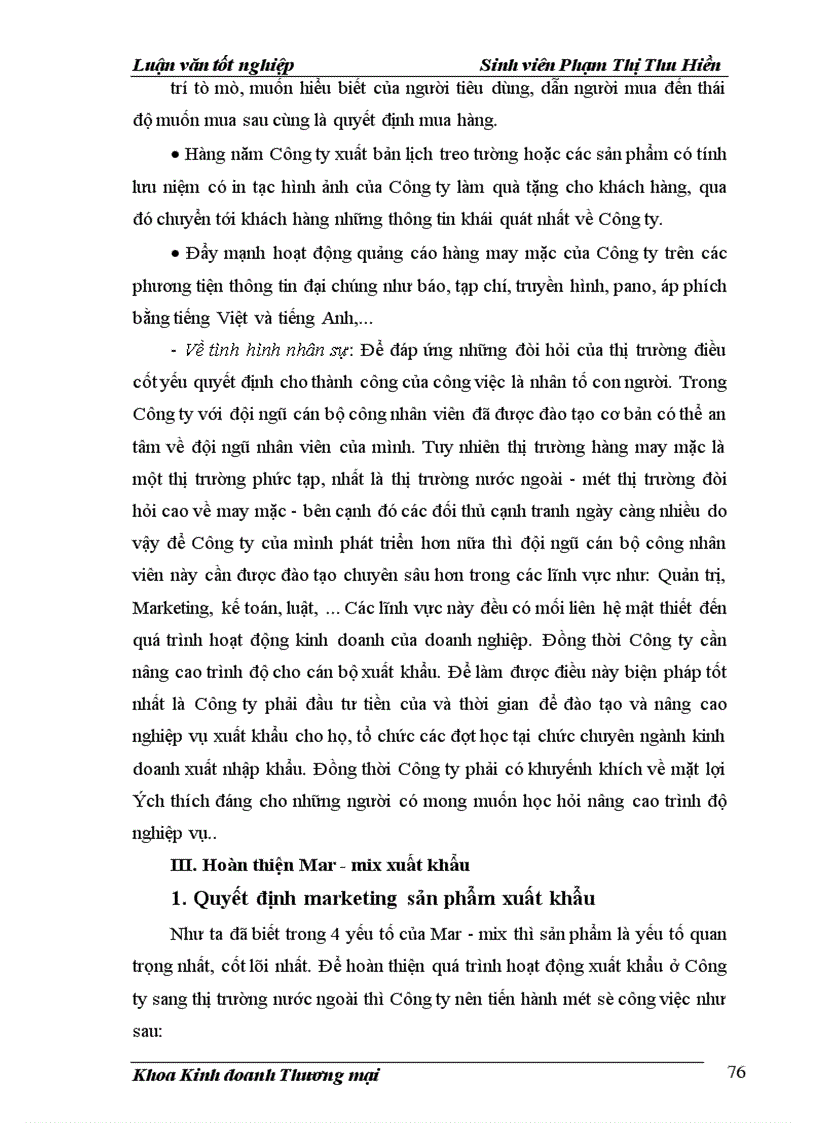 Luận văn tốt nghiệp Sinh viên Phạm Thị Thu Hiền

trí tò mò, muốn hiểu biết của người tiêu dùng, dẫn người mua đến thái độ muốn mua sau cùng là quyết định mua hàng.

• Hàng năm Công ty xuất bản lịch treo tường hoặc các sản phẩm có tính lưu niệm có in tạc hình ảnh của Công ty làm quà tặng cho khách hàng, qua đó chuyển tới khách hàng những thông tin khái quát nhất về Công ty.

• Đẩy mạnh hoạt động quảng cáo hàng may mặc của Công ty trên các phương tiện thông tin đại chúng như báo, tạp chí, truyền hình, pano, áp phích bằng tiếng Việt và tiếng Anh,...

- Về tình hình nhân sự: Để đáp ứng những đòi hỏi của thị trường điều cốt yếu quyết định cho thành công của công việc là nhân tố con người. Trong Công ty với đội ngũ cán bộ công nhân viên đã được đào tạo cơ bản có thể an tâm về đội ngũ nhân viên của mình. Tuy nhiên thị trường hàng may mặc là một thị trường phức tạp, nhất là thị trường nước ngoài - mét thị trường đòi hỏi cao về may mặc - bên cạnh đó các đối thủ cạnh tranh ngày càng nhiều do vậy để Công ty của mình phát triển hơn nữa thì đội ngũ cán bộ công nhân viên này cần được đào tạo chuyên sâu hơn trong các lĩnh vực như: Quản trị, Marketing, kế toán, luật, ... Các lĩnh vực này đều có mối liên hệ mật thiết đến quá trình hoạt động kinh doanh của doanh nghiệp. Đồng thời Công ty cần nâng cao trình độ cho cán bộ xuất khẩu. Để làm được điều này biện pháp tốt nhất là Công ty phải đầu tư tiền của và thời gian để đào tạo và nâng cao nghiệp vụ xuất khẩu cho họ, tổ chức các đợt học tại chức chuyên ngành kinh doanh xuất nhập khẩu. Đồng thời Công ty phải có khuyến khích về mặt lợi Ých thích đáng cho những người có mong muốn học hỏi nâng cao trình độ nghiệp vụ..

III. Hoàn thiện Mar - mix xuất khẩu

1. Quyết định marketing sản phẩm xuất khẩu

Như ta đã biết trong 4 yếu tố của Mar - mix thì sản phẩm là yếu tố quan trọng nhất, cốt lõi nhất. Để hoàn thiện quá trình hoạt động xuất khẩu ở Công ty sang thị trường nước ngoài thì Công ty nên tiến hành mét sè công việc như sau:

Khoa Kinh doanh Thương mại 76